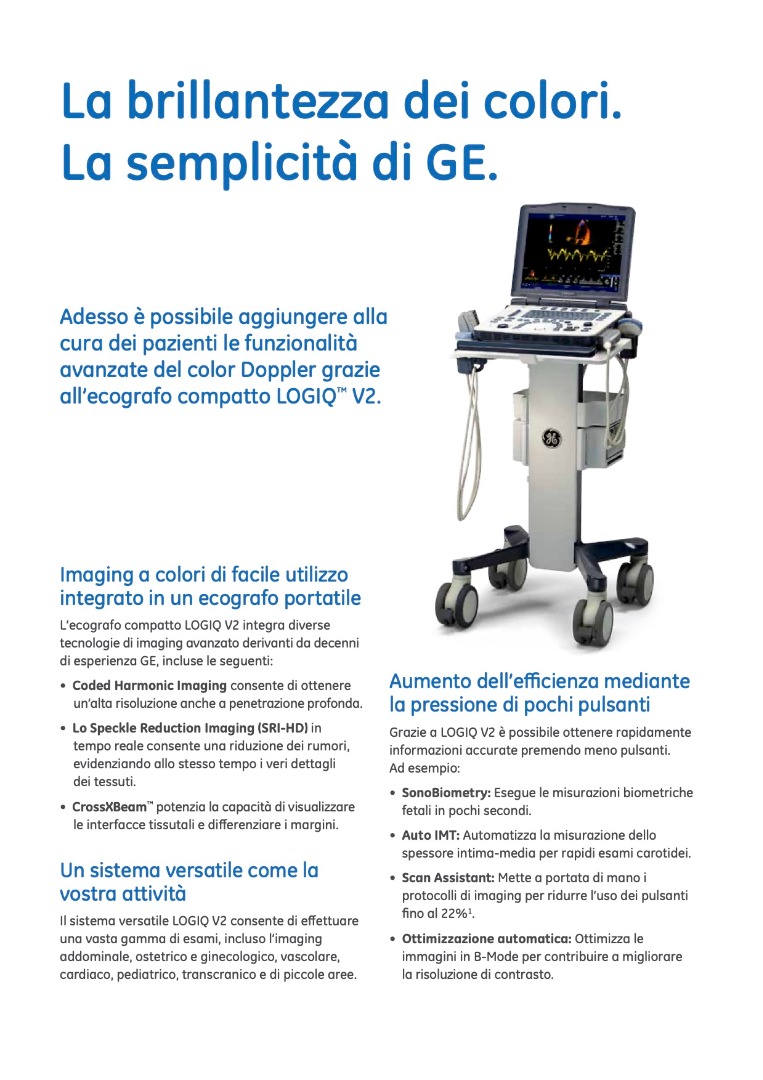 La brillantezza dei colori.
La semplicità di GE.

Adesso è possibile aggiungere alla cura dei pazienti le funzionalità avanzate del color Doppler grazie all'ecografo compatto LOGIQ™ V2.

Imaging a colori di facile utilizzo integrato in un ecografo portatile

L'ecografo compatto LOGIQ V2 integra diverse tecnologie di imaging avanzato derivanti da decenni di esperienza GE, incluse le seguenti:

• Coded Harmonic Imaging consente di ottenere un'alta risoluzione anche a penetrazione profonda.

• Lo Speckle Reduction Imaging (SRI-HD) in tempo reale consente una riduzione dei rumori, evidenziando allo stesso tempo i veri dettagli dei tessuti.

• CrossXBeam™ potenzia la capacità di visualizzare le interfacce tissutali e differenziare i margini.

Un sistema versatile come la vostra attività

Il sistema versatile LOGIQ V2 consente di effettuare una vasta gamma di esami, incluso l'imaging addominale, ostetrico e ginecologico, vascolare, cardiaco, pediatrico, transcranico e di piccole aree.

Aumento dell'efficienza mediante la pressione di pochi pulsanti

Grazie a LOGIQ V2 è possibile ottenere rapidamente informazioni accurate premendo meno pulsanti. Ad esempio:

• SonoBiometry: Esegue le misurazioni biometriche fetali in pochi secondi.

• Auto IMT: Automatizza la misurazione dello spessore intima-media per rapidi esami carotidei.

• Scan Assistant: Mette a portata di mano i protocolli di imaging per ridurre l'uso dei pulsanti fino al 22%$^1$.

• Ottimizzazione automatica: Ottimizza le immagini in B-Mode per contribuire a migliorare la risoluzione di contrasto.